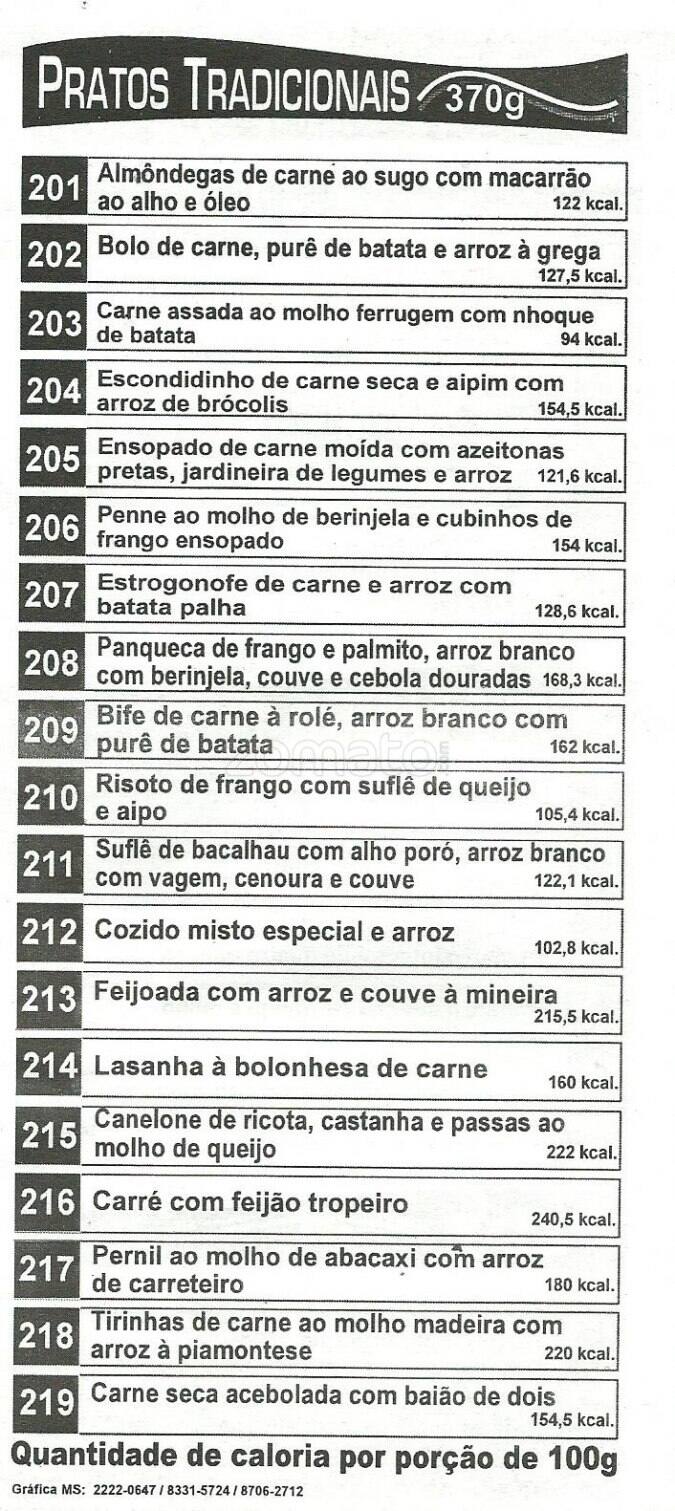 PRATOS TRADICIONAIS 370g

201 Almôndegas de carne ao sugo com macarrão ao alho e óleo 122 kcal.

202 Bolo de carne, purê de batata e arroz à grega 127,5 kcal.

203 Carne assada ao molho ferrugem com nhoque de batata 94 kcal.

204 Escondidinho de carne seca e aipim com arroz de brócolis 154,5 kcal.

205 Ensopado de carne moída com azeitonas pretas, jardineira de legumes e arroz 121,6 kcal.

206 Penne ao molho de berinjela e cubinhos de frango ensopado 154 kcal.

207 Estrogonofe de carne e arroz com batata palha 128,6 kcal.

208 Panqueca de frango e palmito, arroz branco com berinjela, couve e cebola douradas 168,3 kcal.

209 Bife de carne à rolé, arroz branco com purê de batata 162 kcal.

210 Risoto de frango com suflê de queijo e aipo 105,4 kcal.

211 Suflê de bacalhau com alho poró, arroz branco com vagem, cenoura e couve 122,1 kcal.

212 Cozido misto especial e arroz 102,8 kcal.

213 Feijoada com arroz e couve à mineira 215,5 kcal.

214 Lasanha à bolonhesa de carne 160 kcal.

215 Canelone de ricota, castanha e passas ao molho de queijo 222 kcal.

216 Carré com feijão tropeiro 240,5 kcal.

217 Pernil ao molho de abacaxi com arroz de carreteiro 180 kcal.

218 Tirinhas de carne ao molho madeira com arroz à piamontese 220 kcal.

219 Carne seca acebolada com baião de dois 154,5 kcal.

Quantidade de caloria por porção de 100g

Gráfica MS: 2222-0647 / 8331-5724 / 8706-2712